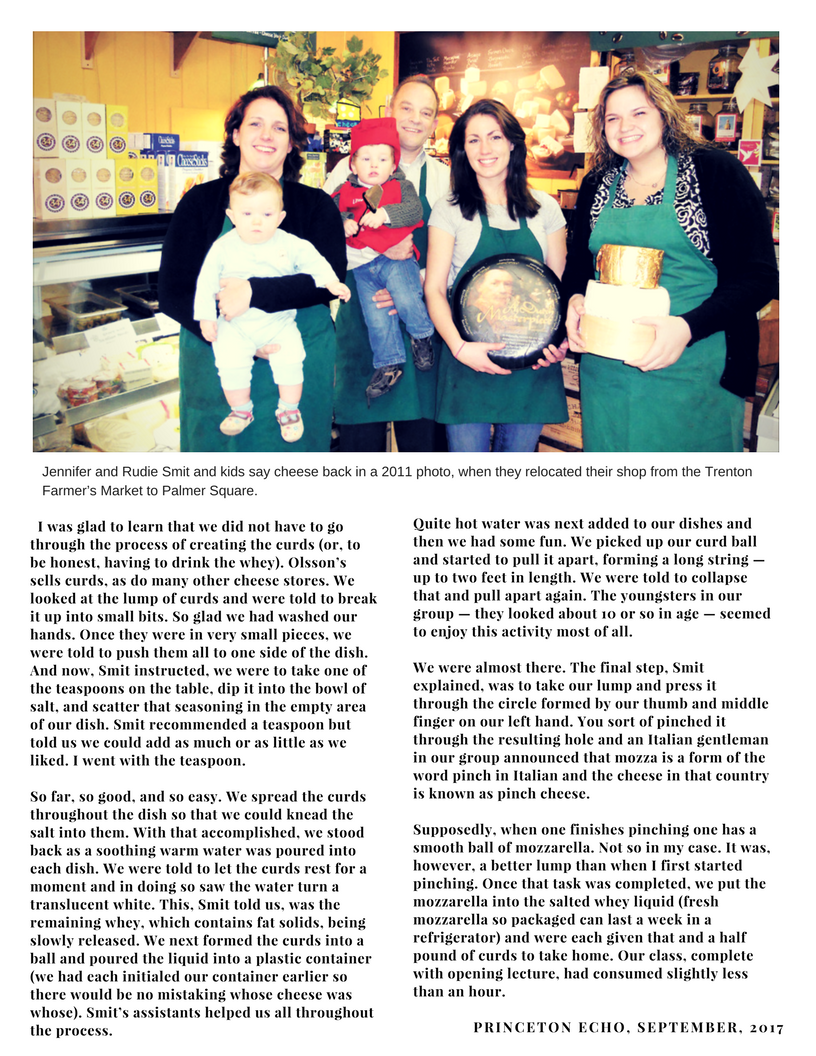 Jennifer and Rudie Smit and kids say cheese back in a 2011 photo, when they relocated their shop from the Trenton Farmer's Market to Palmer Square.

I was glad to learn that we did not have to go through the process of creating the curds (or, to be honest, having to drink the whey). Olsson's sells curds, as do many other cheese stores. We looked at the lump of curds and were told to break it up into small bits. So glad we had washed our hands. Once they were in very small pieces, we were told to push them all to one side of the dish. And now, Smit instructed, we were to take one of the teaspoons on the table, dip it into the bowl of salt, and scatter that seasoning in the empty area of our dish. Smit recommended a teaspoon but told us we could add as much or as little as we liked. I went with the teaspoon.

So far, so good, and so easy. We spread the curds throughout the dish so that we could knead the salt into them. With that accomplished, we stood back as a soothing warm water was poured into each dish. We were told to let the curds rest for a moment and in doing so saw the water turn a translucent white. This, Smit told us, was the remaining whey, which contains fat solids, being slowly released. We next formed the curds into a ball and poured the liquid into a plastic container (we had each initialed our container earlier so there would be no mistaking whose cheese was whose). Smit's assistants helped us all throughout the process.

Quite hot water was next added to our dishes and then we had some fun. We picked up our curd ball and started to pull it apart, forming a long string — up to two feet in length. We were told to collapse that and pull apart again. The youngsters in our group — they looked about 10 or so in age — seemed to enjoy this activity most of all.

We were almost there. The final step, Smit explained, was to take our lump and press it through the circle formed by our thumb and middle finger on our left hand. You sort of pinched it through the resulting hole and an Italian gentleman in our group announced that mozza is a form of the word pinch in Italian and the cheese in that country is known as pinch cheese.

Supposedly, when one finishes pinching one has a smooth ball of mozzarella. Not so in my case. It was, however, a better lump than when I first started pinching. Once that task was completed, we put the mozzarella into the salted whey liquid (fresh mozzarella so packaged can last a week in a refrigerator) and were each given that and a half pound of curds to take home. Our class, complete with opening lecture, had consumed slightly less than an hour.

PRINCETON ECHO, SEPTEMBER, 2017